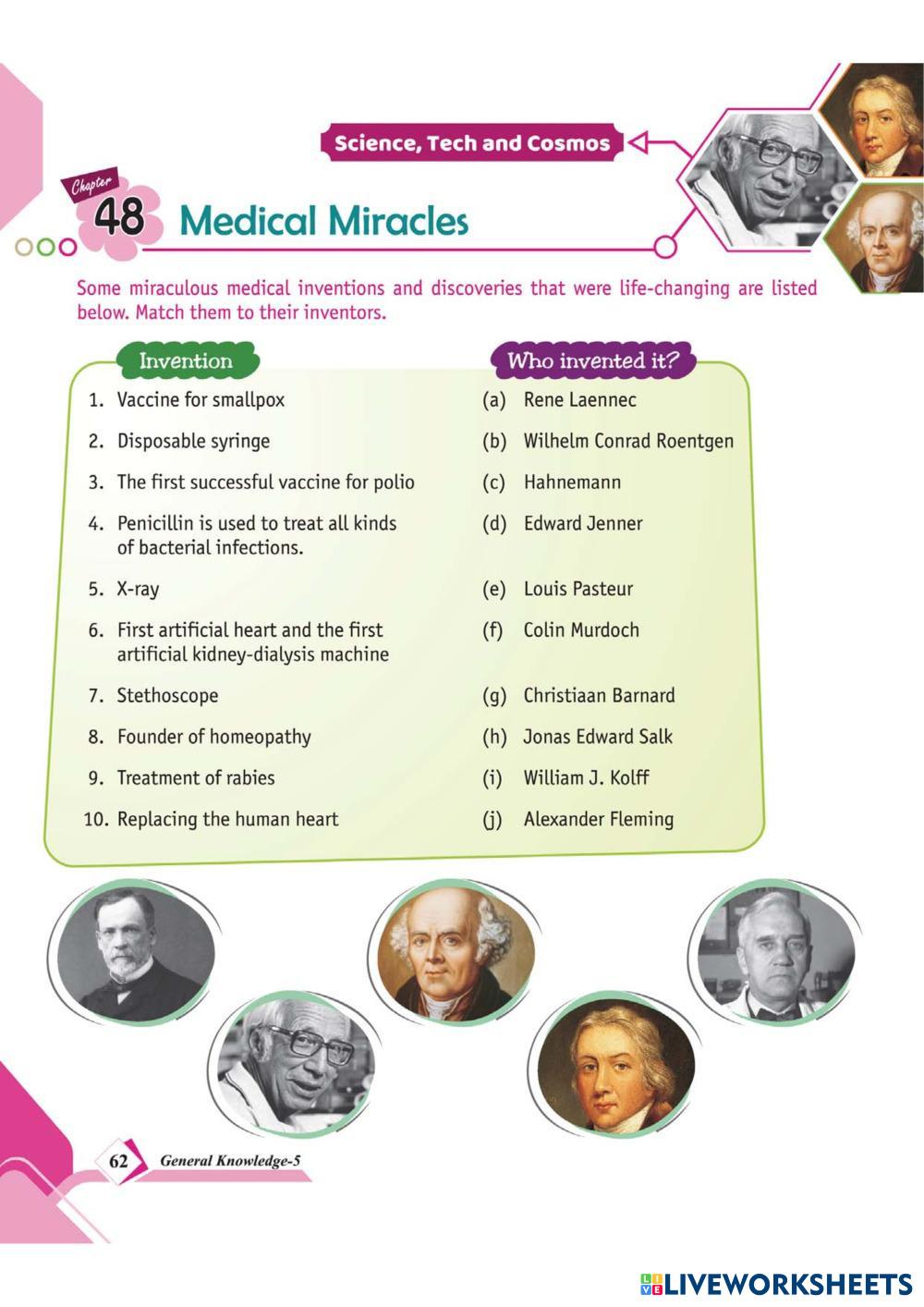 Science, Tech and Cosmos

Chapter 48 Medical Miracles

Some miraculous medical inventions and discoveries that were life-changing are listed below. Match them to their inventors.

Invention

1. Vaccine for smallpox
2. Disposable syringe
3. The first successful vaccine for polio
4. Penicillin is used to treat all kinds of bacterial infections.
5. X-ray
6. First artificial heart and the first artificial kidney-dialysis machine
7. Stethoscope
8. Founder of homeopathy
9. Treatment of rabies
10. Replacing the human heart

Who invented it?

(a) Rene Laennec
(b) Wilhelm Conrad Roentgen
(c) Hahnemann
(d) Edward Jenner
(e) Louis Pasteur
(f) Colin Murdoch
(g) Christiaan Barnard
(h) Jonas Edward Salk
(i) William J. Kolff
(j) Alexander Fleming

62 General Knowledge-5

LIVEWORKSHEETS